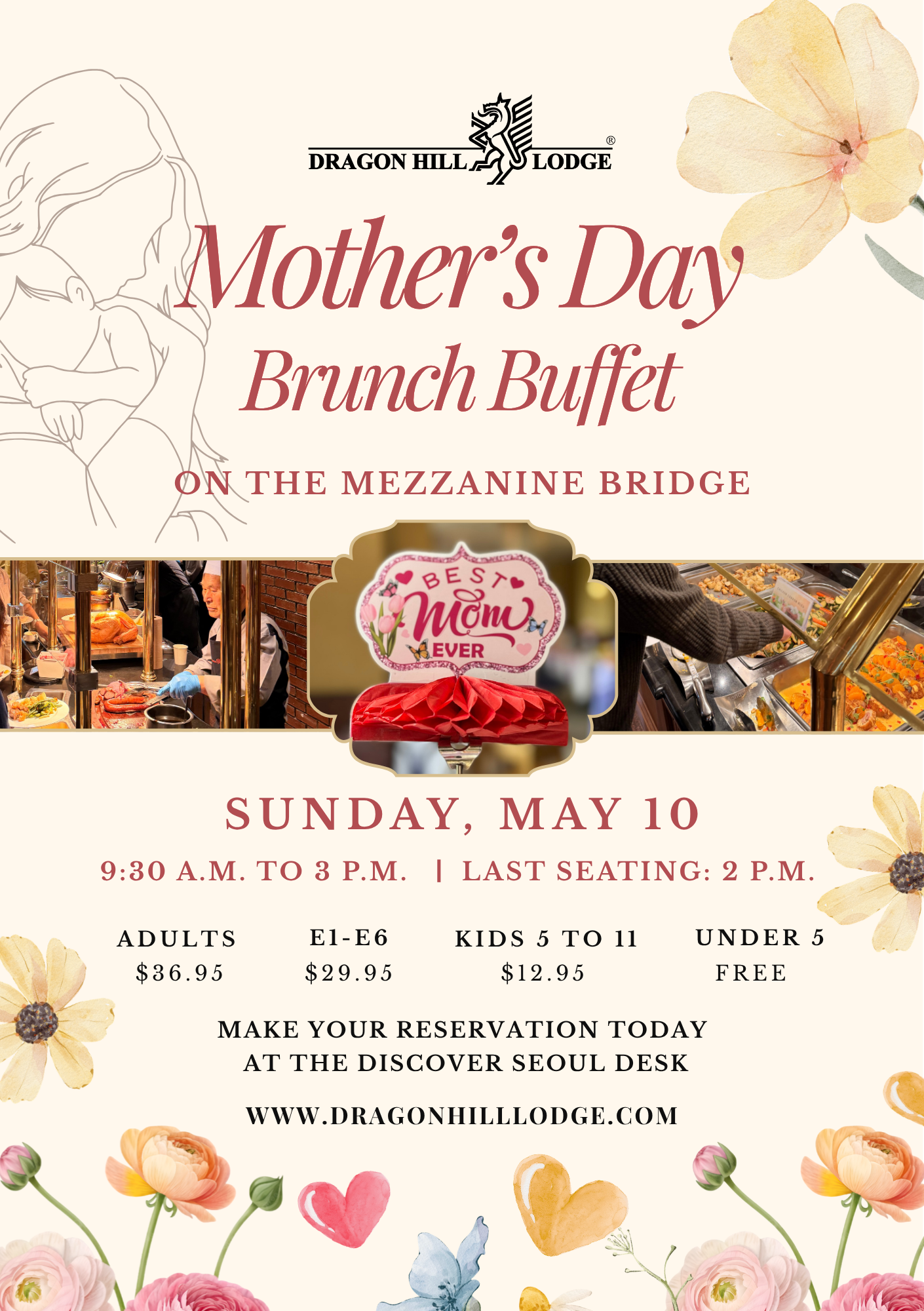 DRAGON HILL LODGE®

Mother's Day
Brunch Buffet

ON THE MEZZANINE BRIDGE

BEST Mom EVER

SUNDAY, MAY 10

9:30 A.M. TO 3 P.M. | LAST SEATING: 2 P.M.

| ADULTS | E1-E6 | KIDS 5 TO 11 | UNDER 5 |
|---|---|---|---|
| $36.95 | $29.95 | $12.95 | FREE |

MAKE YOUR RESERVATION TODAY
AT THE DISCOVER SEOUL DESK

WWW.DRAGONHILLLODGE.COM